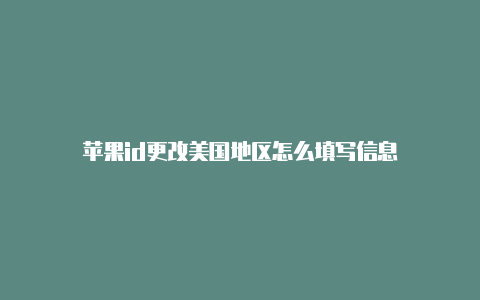 苹果id更改美国地区怎么填写信息